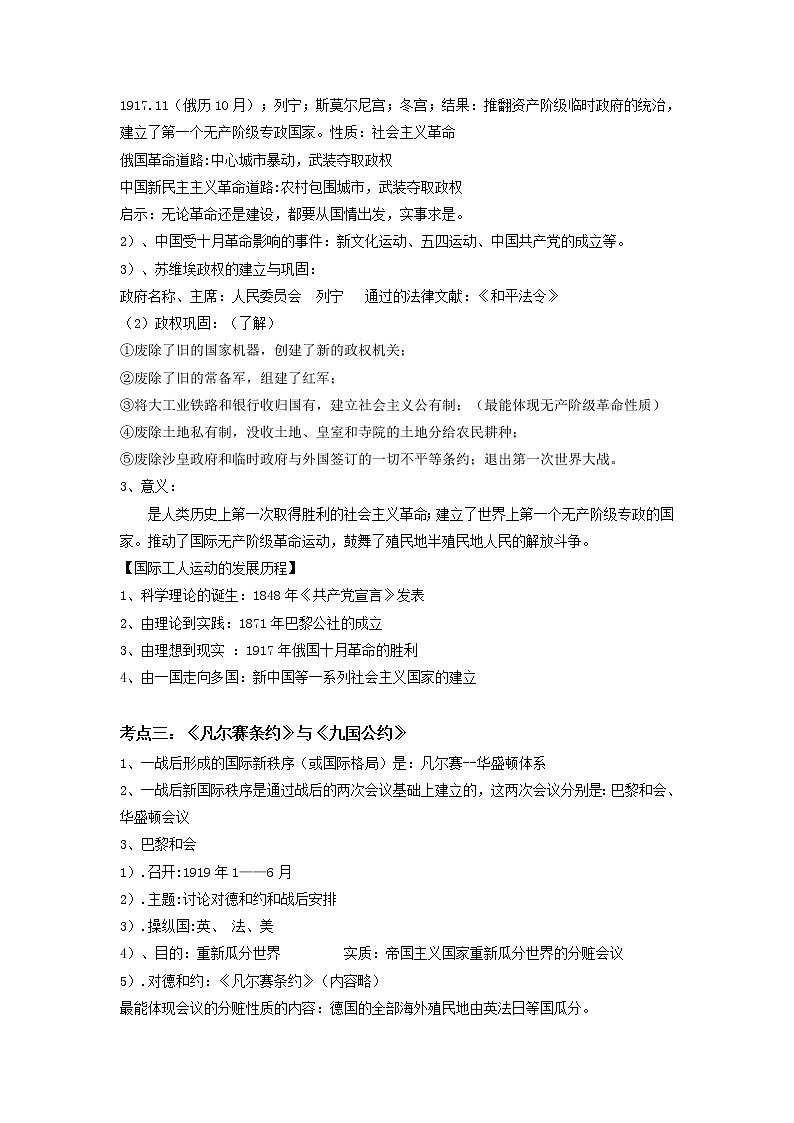 1917.11（俄历10月）；列宁；斯莫尔尼宫；冬宫；结果：推翻资产阶级临时政府的统治，建立了第一个无产阶级专政国家。性质：社会主义革命

俄国革命道路:中心城市暴动，武装夺取政权

中国新民主主义革命道路:农村包围城市，武装夺取政权

启示：无论革命还是建设，都要从国情出发，实事求是。

2）、中国受十月革命影响的事件：新文化运动、五四运动、中国共产党的成立等。

3）、苏维埃政权的建立与巩固：

政府名称、主席：人民委员会　列宁　　通过的法律文献：《和平法令》

（2）政权巩固：（了解）

①废除了旧的国家机器，创建了新的政权机关；

②废除了旧的常备军，组建了红军；

③将大工业铁路和银行收归国有，建立社会主义公有制；（最能体现无产阶级革命性质）

④废除土地私有制，没收土地、皇室和寺院的土地分给农民耕种；

⑤废除沙皇政府和临时政府与外国签订的一切不平等条约；退出第一次世界大战。

3、意义：

是人类历史上第一次取得胜利的社会主义革命;建立了世界上第一个无产阶级专政的国家。推动了国际无产阶级革命运动，鼓舞了殖民地半殖民地人民的解放斗争。

【国际工人运动的发展历程】

1、科学理论的诞生：1848年《共产党宣言》发表

2、由理论到实践：1871年巴黎公社的成立

3、由理想到现实 ：1917年俄国十月革命的胜利

4、由一国走向多国：新中国等一系列社会主义国家的建立

考点三：《凡尔赛条约》与《九国公约》

1、一战后形成的国际新秩序（或国际格局）是：凡尔赛--华盛顿体系

2、一战后新国际秩序是通过战后的两次会议基础上建立的，这两次会议分别是：巴黎和会、华盛顿会议

3、巴黎和会

1）.召开:1919年1——6月

2）.主题:讨论对德和约和战后安排

3）.操纵国:英、 法、美

4）、目的：重新瓜分世界　　　　实质：帝国主义国家重新瓜分世界的分赃会议

5）.对德和约：《凡尔赛条约》（内容略）

最能体现会议的分赃性质的内容：德国的全部海外殖民地由英法日等国瓜分。